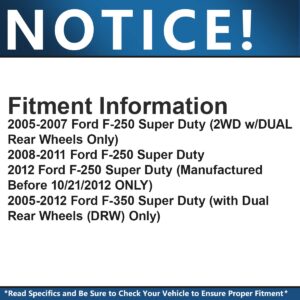 NOTICE!

Fitment Information
2005-2007 Ford F-250 Super Duty (2WD w/DUAL Rear Wheels Only)
2008-2011 Ford F-250 Super Duty
2012 Ford F-250 Super Duty (Manufactured Before 10/21/2012 ONLY)
2005-2012 Ford F-350 Super Duty (with Dual Rear Wheels (DRW) Only)

*Read Specifics and Be Sure to Check Your Vehicle to Ensure Proper Fitment*